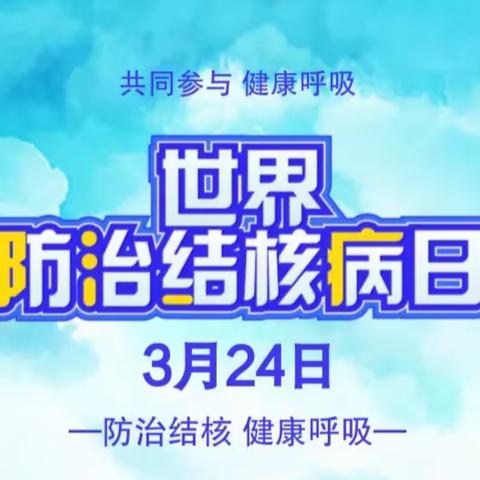 共同参与 健康呼吸

世界
防治结核病日

3月24日

—防治结核 健康呼吸—